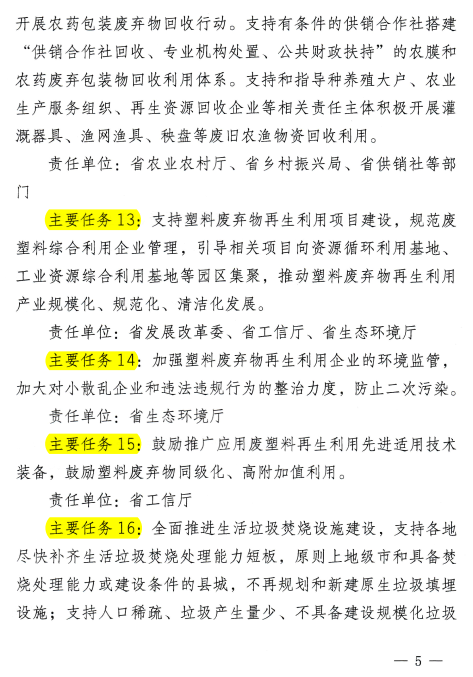 开展农药包装废弃物回收行动。支持有条件的供销合作社搭建“供销合作社回收、专业机构处置、公共财政扶持”的农膜和农药废弃包装物回收利用体系。支持和指导种养殖大户、农业生产服务组织、再生资源回收企业等相关责任主体积极开展灌溉器具、渔网渔具、秧盘等废旧农渔物资回收利用。

责任单位：省农业农村厅、省乡村振兴局、省供销社等部门

主要任务13：支持塑料废弃物再生利用项目建设，规范废塑料综合利用企业管理，引导相关项目向资源循环利用基地、工业资源综合利用基地等园区集聚，推动塑料废弃物再生利用产业规模化、规范化、清洁化发展。

责任单位：省发展改革委、省工信厅、省生态环境厅

主要任务14：加强塑料废弃物再生利用企业的环境监管，加大对小散乱企业和违法违规行为的整治力度，防止二次污染。

责任单位：省生态环境厅

主要任务15：鼓励推广应用废塑料再生利用先进适用技术装备，鼓励塑料废弃物同级化、高附加值利用。

责任单位：省工信厅

主要任务16：全面推进生活垃圾焚烧设施建设，支持各地尽快补齐生活垃圾焚烧处理能力短板，原则上地级市和具备焚烧处理能力或建设条件的县城，不再规划和新建原生垃圾填埋设施；支持人口稀疏、垃圾产生量少、不具备建设规模化垃圾

— 5 —